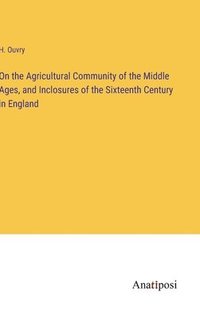 H. Ouvry

On the Agricultural Community of the Middle Ages, and Inclosures of the Sixteenth Century in England

Anatiposi